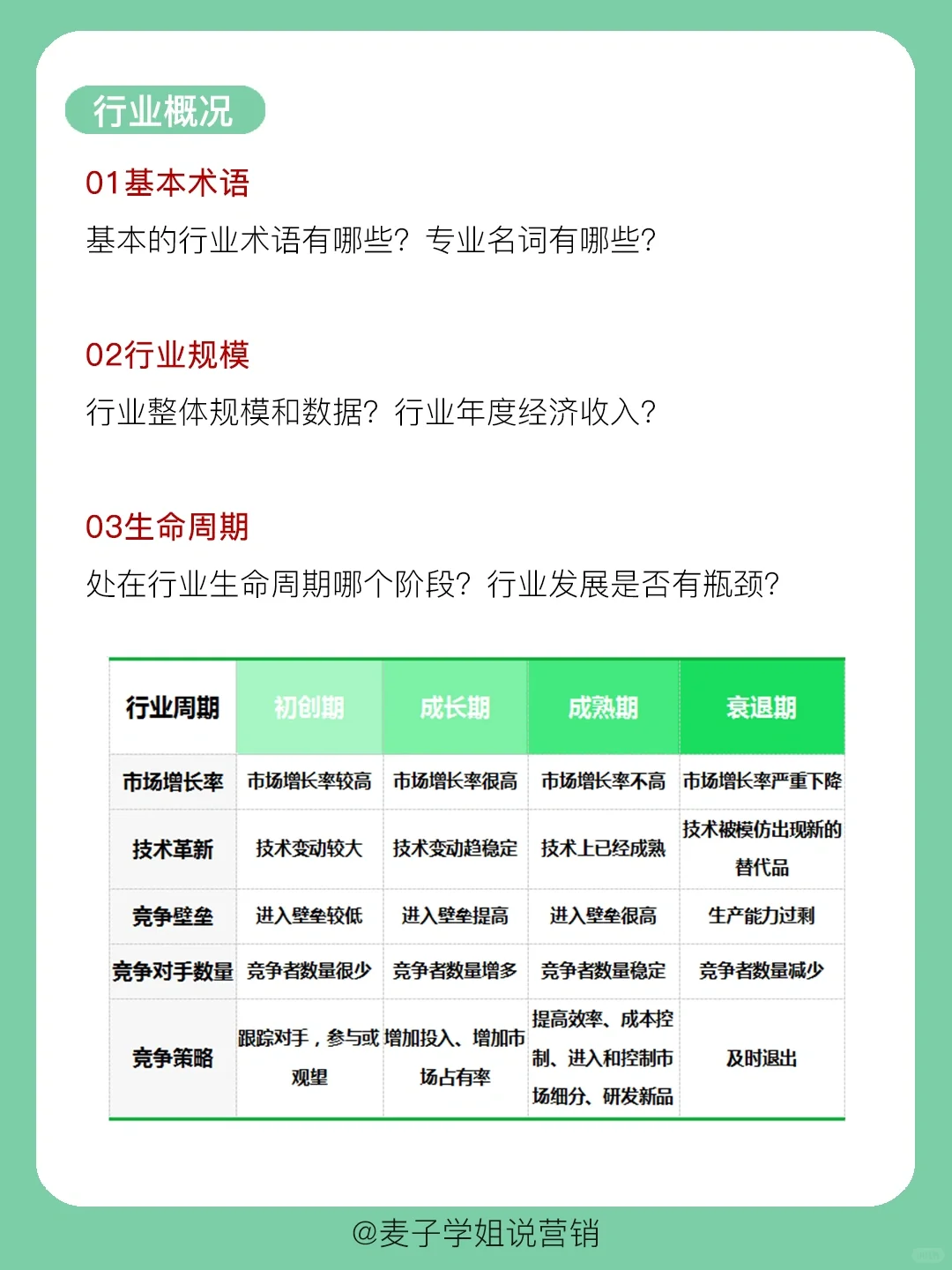 行业概况

01基本术语

基本的行业术语有哪些？专业名词有哪些？

02行业规模

行业整体规模和数据？行业年度经济收入？

03生命周期

处在行业生命周期哪个阶段？行业发展是否有瓶颈？

| 行业周期 | 初创期 | 成长期 | 成熟期 | 衰退期 |
|---|---|---|---|---|
| 市场增长率 | 市场增长率较高 | 市场增长率很高 | 市场增长率不高 | 市场增长率严重下降 |
| 技术革新 | 技术变动较大 | 技术变动趋稳定 | 技术上已经成熟 | 技术被模仿出现新的替代品 |
| 竞争壁垒 | 进入壁垒较低 | 进入壁垒提高 | 进入壁垒很高 | 生产能力过剩 |
| 竞争对手数量 | 竞争者数量很少 | 竞争者数量增多 | 竞争者数量稳定 | 竞争者数量减少 |
| 竞争策略 | 跟踪对手，参与或观望 | 增加投入、增加市场占有率 | 提高效率、成本控制、进入和控制市场细分、研发新品 | 及时退出 |

@麦子学姐说营销